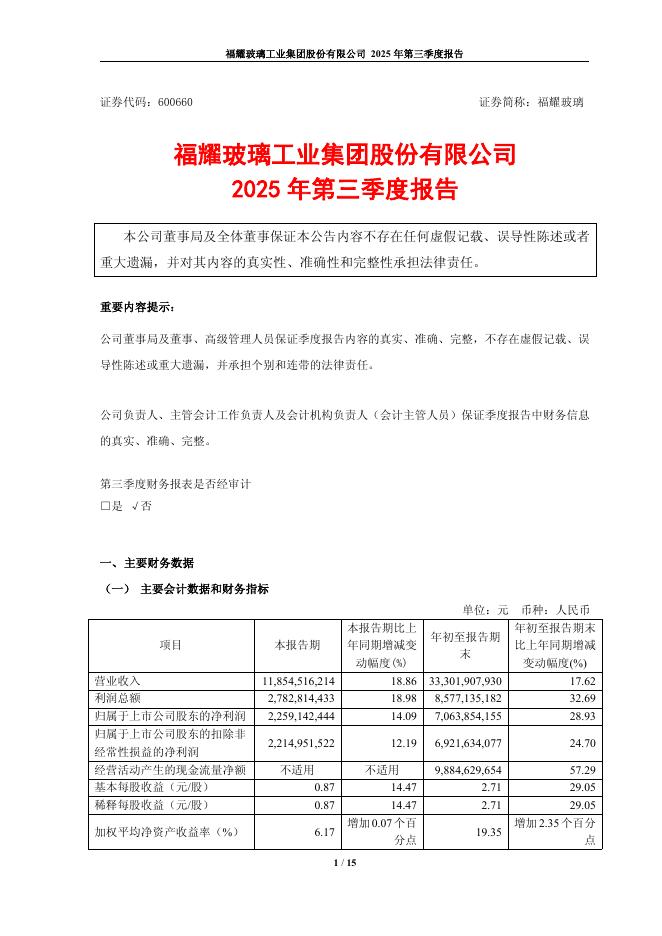 福耀玻璃工业集团股份有限公司 2025 年第三季度报告

证券代码：600660　　　　证券简称：福耀玻璃

福耀玻璃工业集团股份有限公司
2025 年第三季度报告

本公司董事局及全体董事保证本公告内容不存在任何虚假记载、误导性陈述或者重大遗漏，并对其内容的真实性、准确性和完整性承担法律责任。

重要内容提示：

公司董事局及董事、高级管理人员保证季度报告内容的真实、准确、完整，不存在虚假记载、误导性陈述或重大遗漏，并承担个别和连带的法律责任。

公司负责人、主管会计工作负责人及会计机构负责人（会计主管人员）保证季度报告中财务信息的真实、准确、完整。

第三季度财务报表是否经审计
□是 √否

一、主要财务数据
（一） 主要会计数据和财务指标

单位：元 币种：人民币

| 项目 | 本报告期 | 本报告期比上年同期增减变动幅度(%) | 年初至报告期末 | 年初至报告期末比上年同期增减变动幅度(%) |
|---|---|---|---|---|
| 营业收入 | 11,854,516,214 | 18.86 | 33,301,907,930 | 17.62 |
| 利润总额 | 2,782,814,433 | 18.98 | 8,577,135,182 | 32.69 |
| 归属于上市公司股东的净利润 | 2,259,142,444 | 14.09 | 7,063,854,155 | 28.93 |
| 归属于上市公司股东的扣除非经常性损益的净利润 | 2,214,951,522 | 12.19 | 6,921,634,077 | 24.70 |
| 经营活动产生的现金流量净额 | 不适用 | 不适用 | 9,884,629,654 | 57.29 |
| 基本每股收益（元/股） | 0.87 | 14.47 | 2.71 | 29.05 |
| 稀释每股收益（元/股） | 0.87 | 14.47 | 2.71 | 29.05 |
| 加权平均净资产收益率（%） | 6.17 | 增加0.07个百分点 | 19.35 | 增加2.35个百分点 |

1 / 15